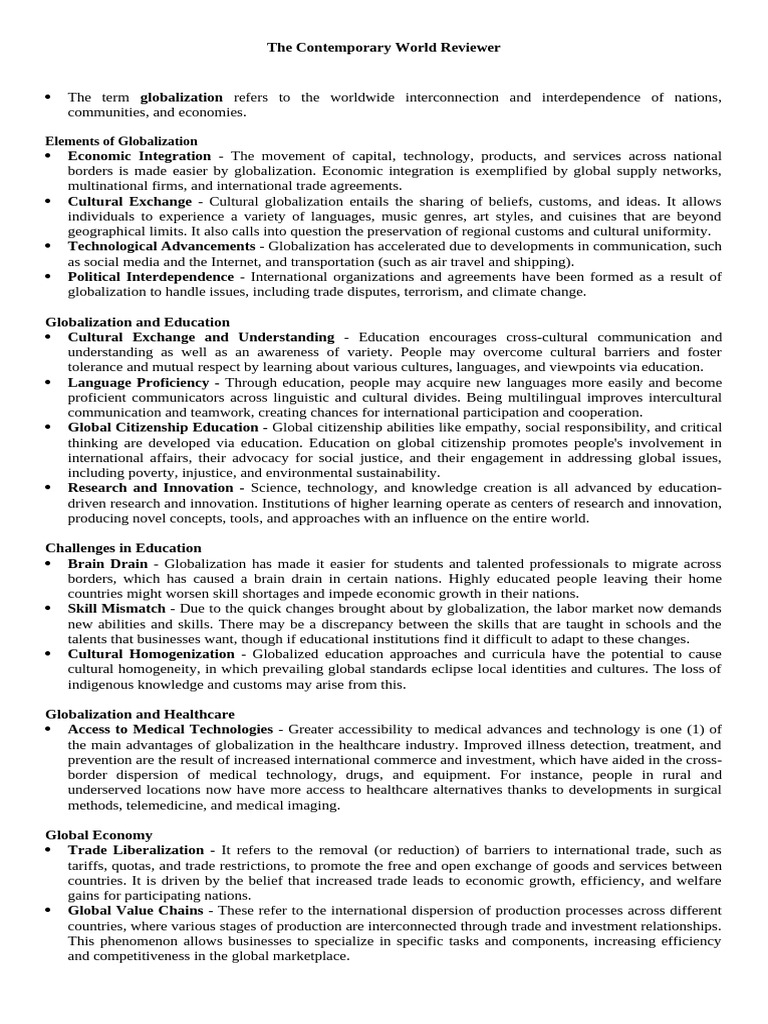 The Contemporary World Reviewer

• The term globalization refers to the worldwide interconnection and interdependence of nations, communities, and economies.

Elements of Globalization
• Economic Integration - The movement of capital, technology, products, and services across national borders is made easier by globalization. Economic integration is exemplified by global supply networks, multinational firms, and international trade agreements.
• Cultural Exchange - Cultural globalization entails the sharing of beliefs, customs, and ideas. It allows individuals to experience a variety of languages, music genres, art styles, and cuisines that are beyond geographical limits. It also calls into question the preservation of regional customs and cultural uniformity.
• Technological Advancements - Globalization has accelerated due to developments in communication, such as social media and the Internet, and transportation (such as air travel and shipping).
• Political Interdependence - International organizations and agreements have been formed as a result of globalization to handle issues, including trade disputes, terrorism, and climate change.

Globalization and Education
• Cultural Exchange and Understanding - Education encourages cross-cultural communication and understanding as well as an awareness of variety. People may overcome cultural barriers and foster tolerance and mutual respect by learning about various cultures, languages, and viewpoints via education.
• Language Proficiency - Through education, people may acquire new languages more easily and become proficient communicators across linguistic and cultural divides. Being multilingual improves intercultural communication and teamwork, creating chances for international participation and cooperation.
• Global Citizenship Education - Global citizenship abilities like empathy, social responsibility, and critical thinking are developed via education. Education on global citizenship promotes people's involvement in international affairs, their advocacy for social justice, and their engagement in addressing global issues, including poverty, injustice, and environmental sustainability.
• Research and Innovation - Science, technology, and knowledge creation is all advanced by education-driven research and innovation. Institutions of higher learning operate as centers of research and innovation, producing novel concepts, tools, and approaches with an influence on the entire world.

Challenges in Education
• Brain Drain - Globalization has made it easier for students and talented professionals to migrate across borders, which has caused a brain drain in certain nations. Highly educated people leaving their home countries might worsen skill shortages and impede economic growth in their nations.
• Skill Mismatch - Due to the quick changes brought about by globalization, the labor market now demands new abilities and skills. There may be a discrepancy between the skills that are taught in schools and the talents that businesses want, though if educational institutions find it difficult to adapt to these changes.
• Cultural Homogenization - Globalized education approaches and curricula have the potential to cause cultural homogeneity, in which prevailing global standards eclipse local identities and cultures. The loss of indigenous knowledge and customs may arise from this.

Globalization and Healthcare
• Access to Medical Technologies - Greater accessibility to medical advances and technology is one (1) of the main advantages of globalization in the healthcare industry. Improved illness detection, treatment, and prevention are the result of increased international commerce and investment, which have aided in the cross-border dispersion of medical technology, drugs, and equipment. For instance, people in rural and underserved locations now have more access to healthcare alternatives thanks to developments in surgical methods, telemedicine, and medical imaging.

Global Economy
• Trade Liberalization - It refers to the removal (or reduction) of barriers to international trade, such as tariffs, quotas, and trade restrictions, to promote the free and open exchange of goods and services between countries. It is driven by the belief that increased trade leads to economic growth, efficiency, and welfare gains for participating nations.
• Global Value Chains - These refer to the international dispersion of production processes across different countries, where various stages of production are interconnected through trade and investment relationships. This phenomenon allows businesses to specialize in specific tasks and components, increasing efficiency and competitiveness in the global marketplace.